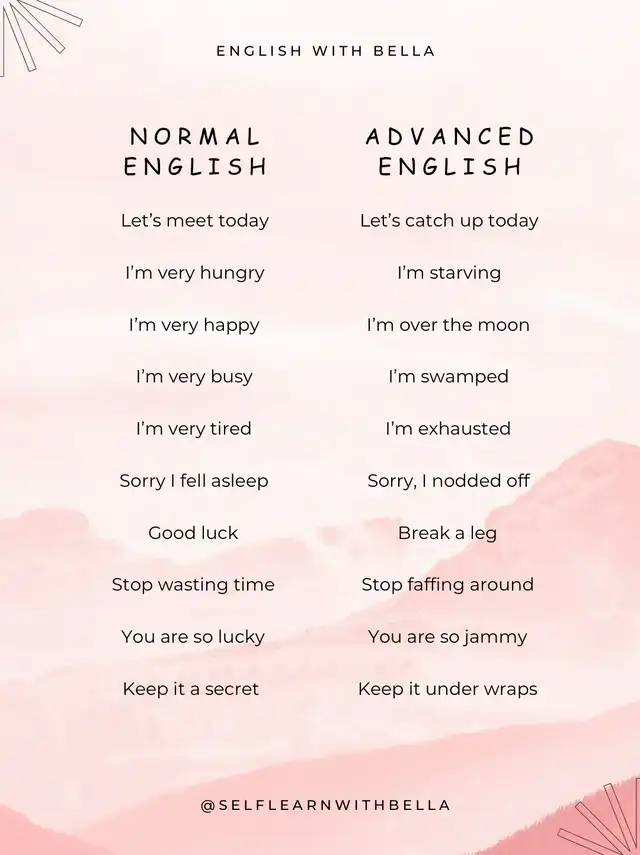 ENGLISH WITH BELLA

| NORMAL ENGLISH | ADVANCED ENGLISH |
|---|---|
| Let's meet today | Let's catch up today |
| I'm very hungry | I'm starving |
| I'm very happy | I'm over the moon |
| I'm very busy | I'm swamped |
| I'm very tired | I'm exhausted |
| Sorry I fell asleep | Sorry, I nodded off |
| Good luck | Break a leg |
| Stop wasting time | Stop faffing around |
| You are so lucky | You are so jammy |
| Keep it a secret | Keep it under wraps |

@SELFLEARNWITHBELLA